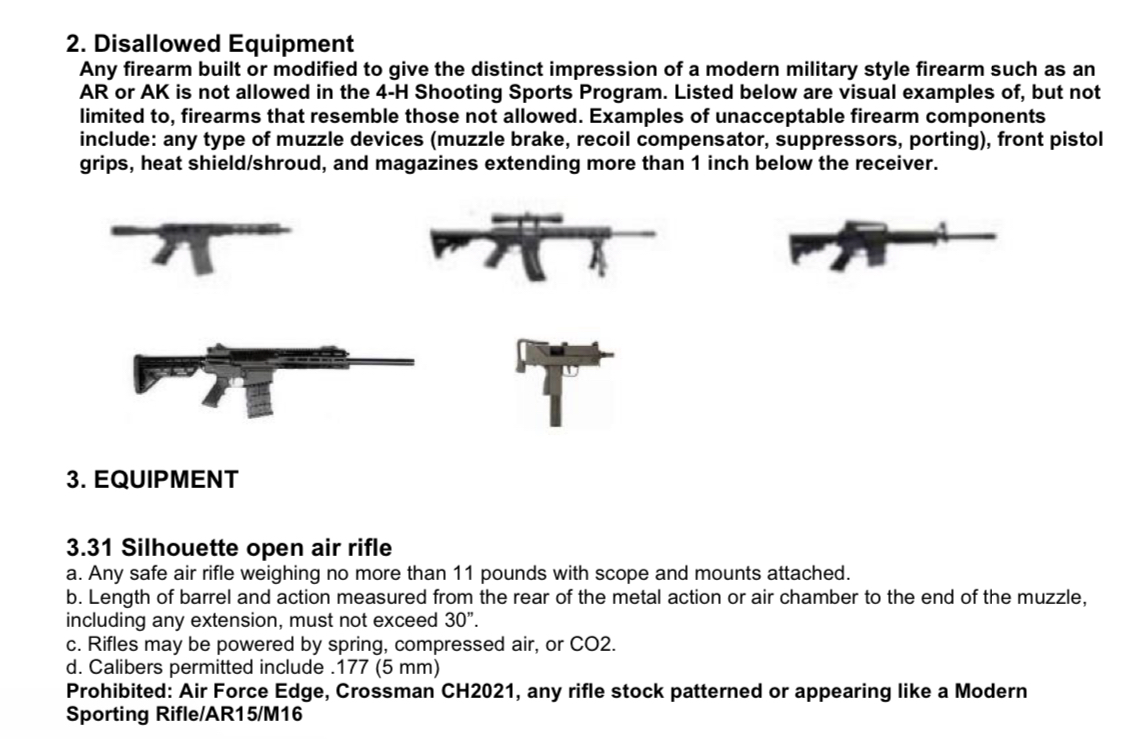 2. Disallowed Equipment

Any firearm built or modified to give the distinct impression of a modern military style firearm such as an AR or AK is not allowed in the 4-H Shooting Sports Program. Listed below are visual examples of, but not limited to, firearms that resemble those not allowed. Examples of unacceptable firearm components include: any type of muzzle devices (muzzle brake, recoil compensator, suppressors, porting), front pistol grips, heat shield/shroud, and magazines extending more than 1 inch below the receiver.

3. EQUIPMENT

3.31 Silhouette open air rifle

a. Any safe air rifle weighing no more than 11 pounds with scope and mounts attached.
b. Length of barrel and action measured from the rear of the metal action or air chamber to the end of the muzzle, including any extension, must not exceed 30".
c. Rifles may be powered by spring, compressed air, or CO2.
d. Calibers permitted include .177 (5 mm)
Prohibited: Air Force Edge, Crossman CH2021, any rifle stock patterned or appearing like a Modern Sporting Rifle/AR15/M16